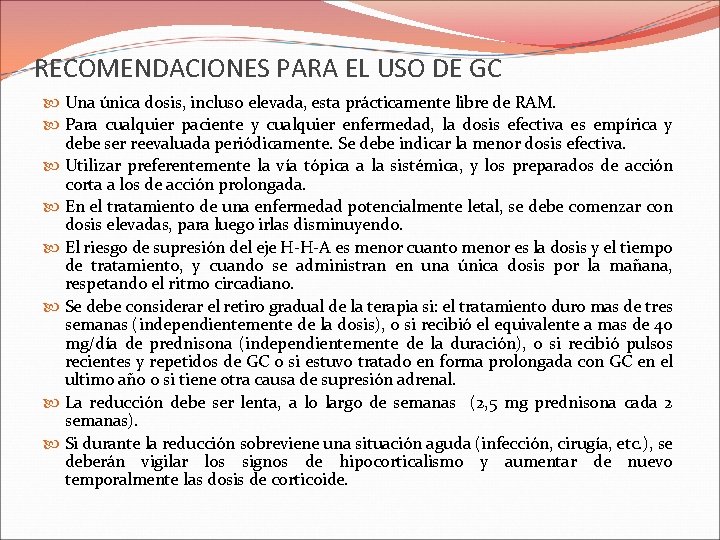 RECOMENDACIONES PARA EL USO DE GC

Una única dosis, incluso elevada, esta prácticamente libre de RAM.

Para cualquier paciente y cualquier enfermedad, la dosis efectiva es empírica y debe ser reevaluada periódicamente. Se debe indicar la menor dosis efectiva.

Utilizar preferentemente la vía tópica a la sistémica, y los preparados de acción corta a los de acción prolongada.

En el tratamiento de una enfermedad potencialmente letal, se debe comenzar con dosis elevadas, para luego irlas disminuyendo.

El riesgo de supresión del eje H-H-A es menor cuanto menor es la dosis y el tiempo de tratamiento, y cuando se administran en una única dosis por la mañana, respetando el ritmo circadiano.

Se debe considerar el retiro gradual de la terapia si: el tratamiento duro mas de tres semanas (independientemente de la dosis), o si recibió el equivalente a mas de 40 mg/día de prednisona (independientemente de la duración), o si recibió pulsos recientes y repetidos de GC o si estuvo tratado en forma prolongada con GC en el ultimo año o si tiene otra causa de supresión adrenal.

La reducción debe ser lenta, a lo largo de semanas (2,5 mg prednisona cada 2 semanas).

Si durante la reducción sobreviene una situación aguda (infección, cirugía, etc.), se deberán vigilar los signos de hipocorticalismo y aumentar de nuevo temporalmente las dosis de corticoide.